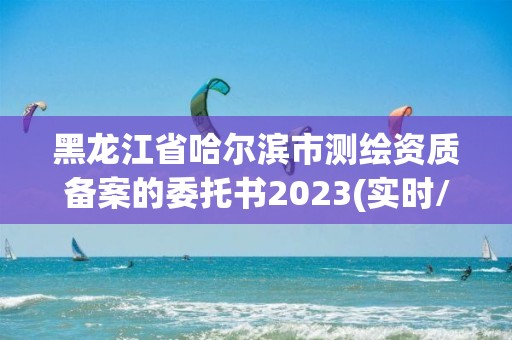 黑龙江省哈尔滨市测绘资质备案的委托书2023(实时/